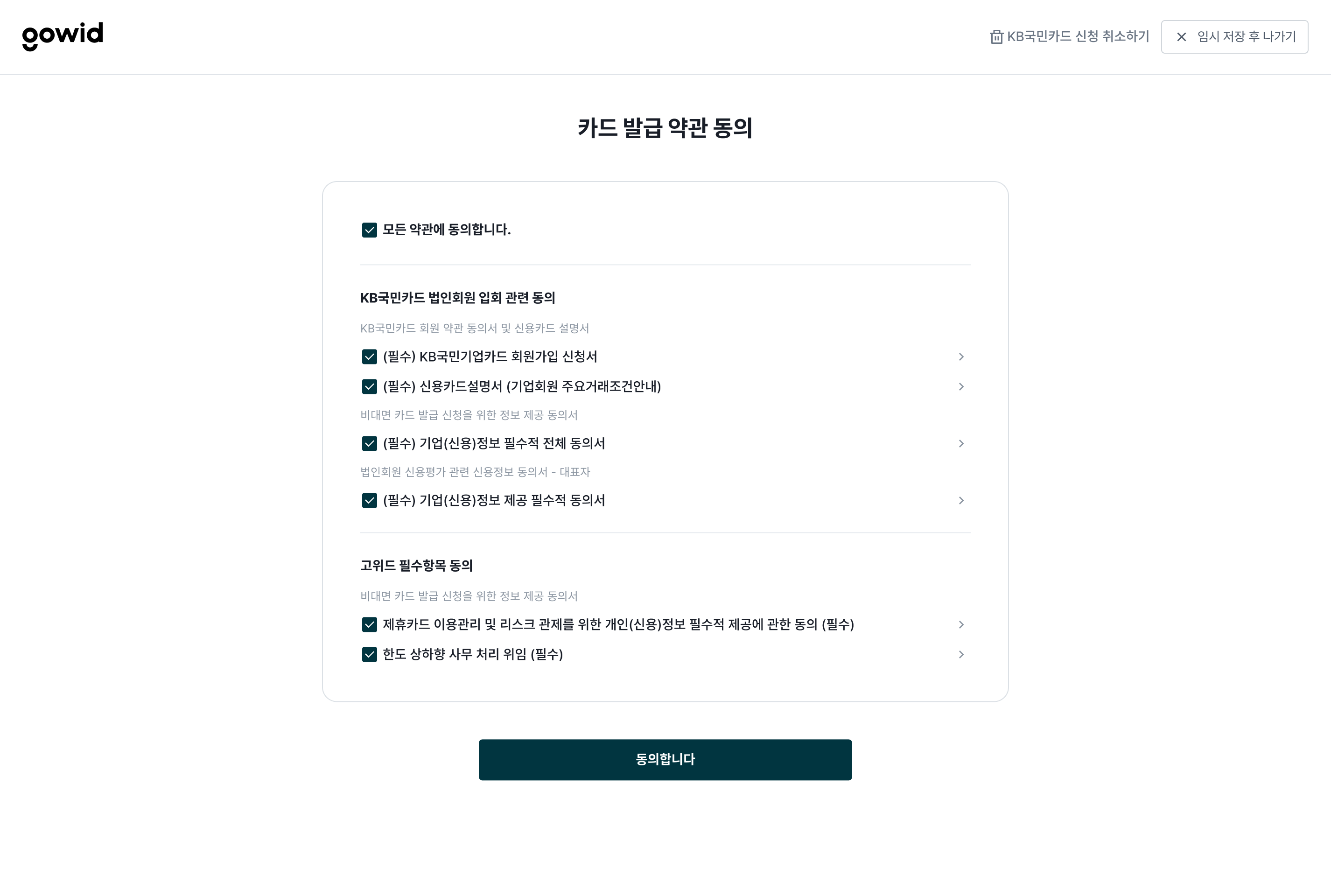 gowid

KB국민카드 신청 취소하기

임시 저장 후 나가기

카드 발급 약관 동의

모든 약관에 동의합니다.

KB국민카드 법인회원 입회 관련 동의

KB국민카드 회원 약관 동의서 및 신용카드 설명서

(필수) KB국민기업카드 회원가입 신청서

(필수) 신용카드설명서 (기업회원 주요거래조건안내)

비대면 카드 발급 신청을 위한 정보 제공 동의서

(필수) 기업(신용)정보 필수적 전체 동의서

법인회원 신용평가 관련 신용정보 동의서 - 대표자

(필수) 기업(신용)정보 제공 필수적 동의서

고위드 필수항목 동의

비대면 카드 발급 신청을 위한 정보 제공 동의서

제휴카드 이용관리 및 리스크 관제를 위한 개인(신용)정보 필수적 제공에 관한 동의 (필수)

한도 상하향 사무 처리 위임 (필수)

동의합니다